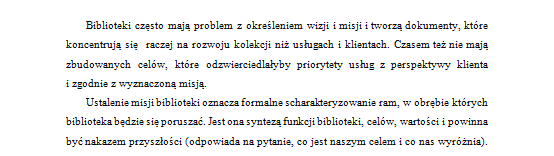 Biblioteki często mają problem z określeniem wizji i misji i tworzą dokumenty, które koncentrują się raczej na rozwoju kolekcji niż usługach i klientach. Czasem też nie mają zbudowanych celów, które odzwierciedlałyby priorytety usług z perspektywy klienta i zgodnie z wyznaczoną misją.

Ustalenie misji biblioteki oznacza formalne scharakteryzowanie ram, w obrębie których biblioteka będzie się poruszać. Jest ona syntezą funkcji biblioteki, celów, wartości i powinna być nakazem przyszłości (odpowiada na pytanie, co jest naszym celem i co nas wyróżnia).